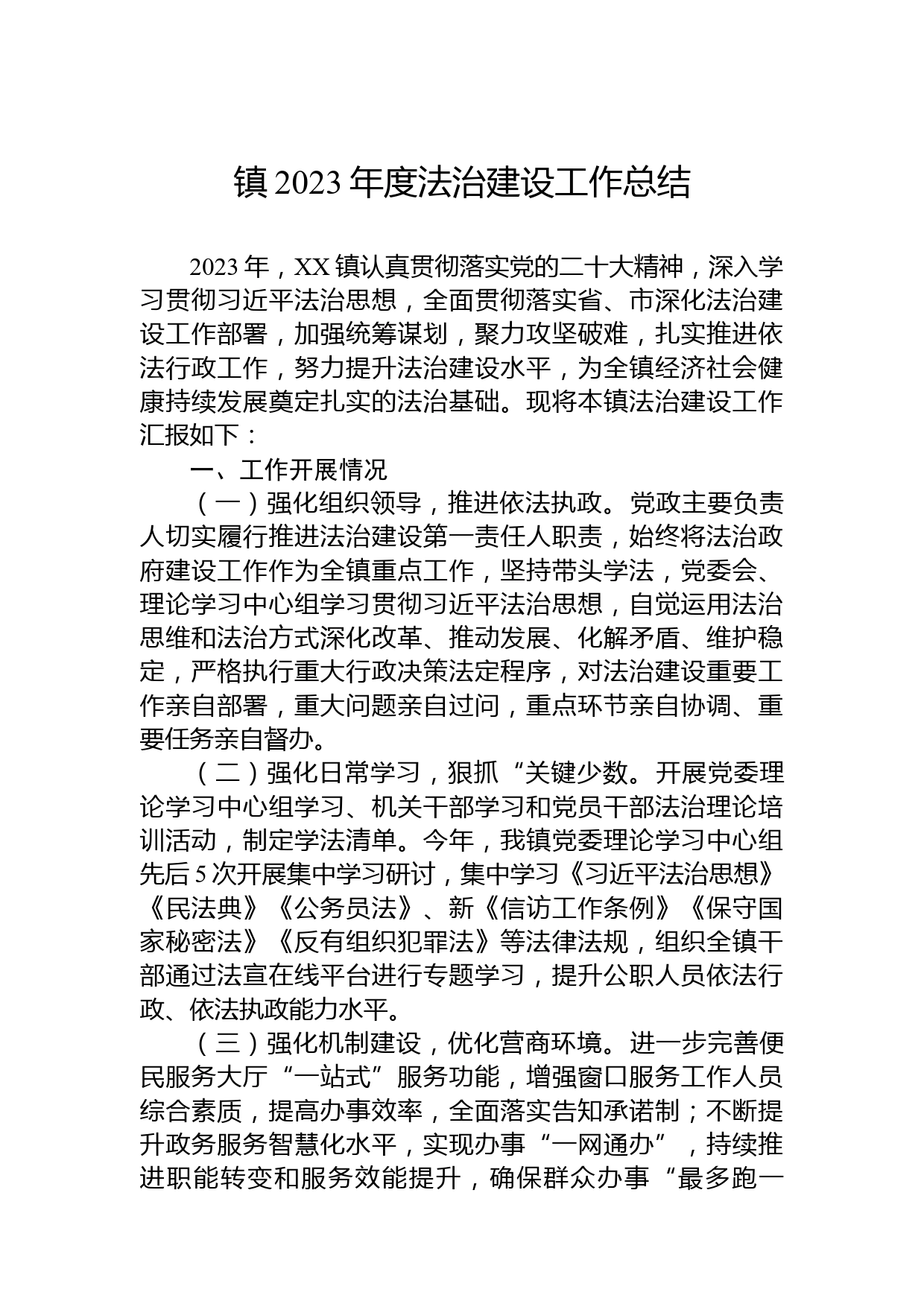 镇 2023 年度法治建设工作总结

2023 年，XX 镇认真贯彻落实党的二十大精神，深入学习贯彻习近平法治思想，全面贯彻落实省、市深化法治建设工作部署，加强统筹谋划，聚力攻坚破难，扎实推进依法行政工作，努力提升法治建设水平，为全镇经济社会健康持续发展奠定扎实的法治基础。现将本镇法治建设工作汇报如下：

一、工作开展情况

（一）强化组织领导，推进依法执政。党政主要负责人切实履行推进法治建设第一责任人职责，始终将法治政府建设工作作为全镇重点工作，坚持带头学法，党委会、理论学习中心组学习贯彻习近平法治思想，自觉运用法治思维和法治方式深化改革、推动发展、化解矛盾、维护稳定，严格执行重大行政决策法定程序，对法治建设重要工作亲自部署，重大问题亲自过问，重点环节亲自协调、重要任务亲自督办。

（二）强化日常学习，狠抓“关键少数。开展党委理论学习中心组学习、机关干部学习和党员干部法治理论培训活动，制定学法清单。今年，我镇党委理论学习中心组先后 5 次开展集中学习研讨，集中学习《习近平法治思想》《民法典》《公务员法》、新《信访工作条例》《保守国家秘密法》《反有组织犯罪法》等法律法规，组织全镇干部通过法宣在线平台进行专题学习，提升公职人员依法行政、依法执政能力水平。

（三）强化机制建设，优化营商环境。进一步完善便民服务大厅“一站式”服务功能，增强窗口服务工作人员综合素质，提高办事效率，全面落实告知承诺制；不断提升政务服务智慧化水平，实现办事“一网通办”，持续推进职能转变和服务效能提升，确保群众办事“最多跑一